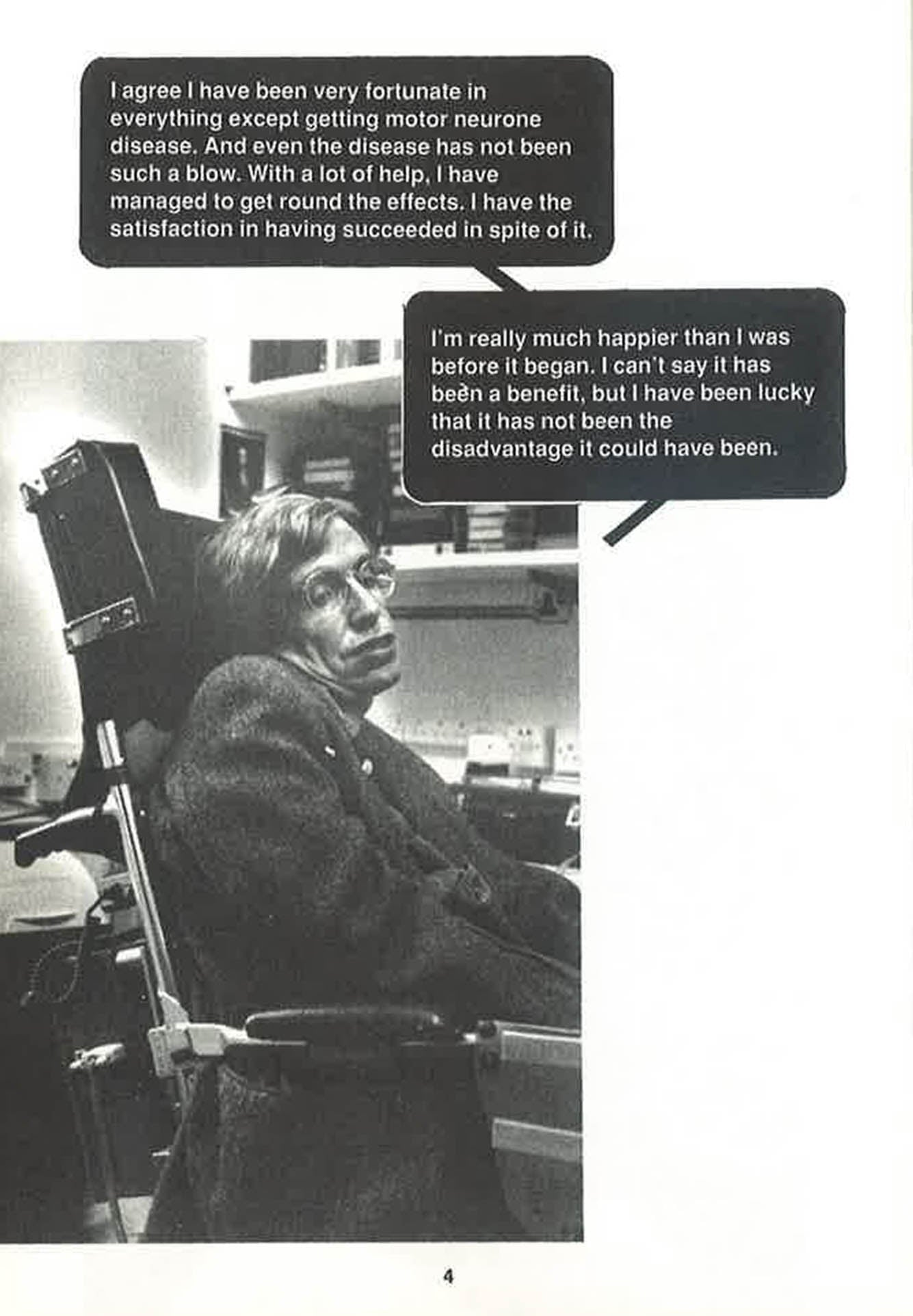 I agree I have been very fortunate in everything except getting motor neurone disease. And even the disease has not been such a blow. With a lot of help, I have managed to get round the effects. I have the satisfaction in having succeeded in spite of it.

I'm really much happier than I was before it began. I can't say it has been a benefit, but I have been lucky that it has not been the disadvantage it could have been.

4